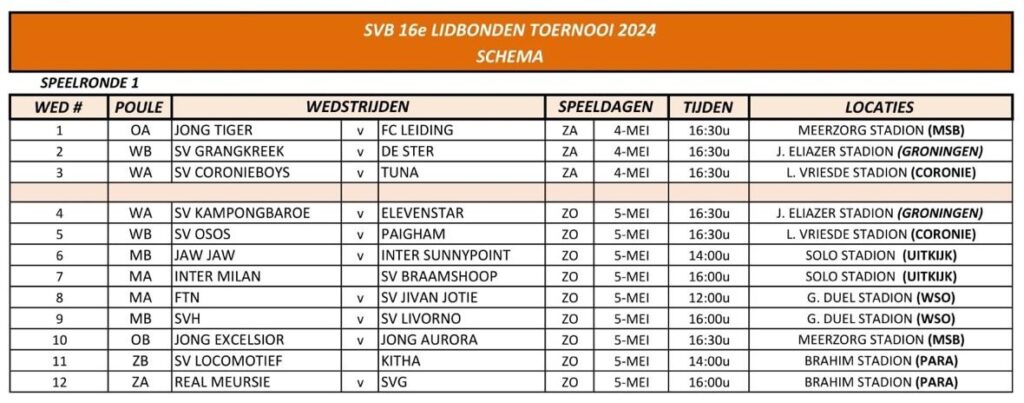 SVB 16e LIDBONDEN TOERNOOI 2024
SCHEMA

SPEELRONDE 1

| WED # | POULE | WEDSTRIJDEN | | | SPEELDAGEN | | TIJDEN | LOCATIES |
|---|---|---|---|---|---|---|---|---|
| 1 | OA | JONG TIGER | v | FC LEIDING | ZA | 4-MEI | 16:30u | MEERZORG STADION (MSB) |
| 2 | WB | SV GRANGKREEK | v | DE STER | ZA | 4-MEI | 16:30u | J. ELIAZER STADION (GRONINGEN) |
| 3 | WA | SV CORONIEBOYS | v | TUNA | ZA | 4-MEI | 16:30u | L. VRIESDE STADION (CORONIE) |
| | | | | | | | | |
| 4 | WA | SV KAMPONGBAROE | v | ELEVENSTAR | ZO | 5-MEI | 16:30u | J. ELIAZER STADION (GRONINGEN) |
| 5 | WB | SV OSOS | v | PAIGHAM | ZO | 5-MEI | 16:30u | L. VRIESDE STADION (CORONIE) |
| 6 | MB | JAW JAW | v | INTER SUNNYPOINT | ZO | 5-MEI | 14:00u | SOLO STADION (UITKIJK) |
| 7 | MA | INTER MILAN | | SV BRAAMSHOOP | ZO | 5-MEI | 16:00u | SOLO STADION (UITKIJK) |
| 8 | MA | FTN | v | SV JIVAN JOTIE | ZO | 5-MEI | 12:00u | G. DUEL STADION (WSO) |
| 9 | MB | SVH | v | SV LIVORNO | ZO | 5-MEI | 16:00u | G. DUEL STADION (WSO) |
| 10 | OB | JONG EXCELSIOR | v | JONG AURORA | ZO | 5-MEI | 16:30u | MEERZORG STADION (MSB) |
| 11 | ZB | SV LOCOMOTIEF | | KITHA | ZO | 5-MEI | 14:00u | BRAHIM STADION (PARA) |
| 12 | ZA | REAL MEURSIE | v | SVG | ZO | 5-MEI | 16:00u | BRAHIM STADION (PARA) |